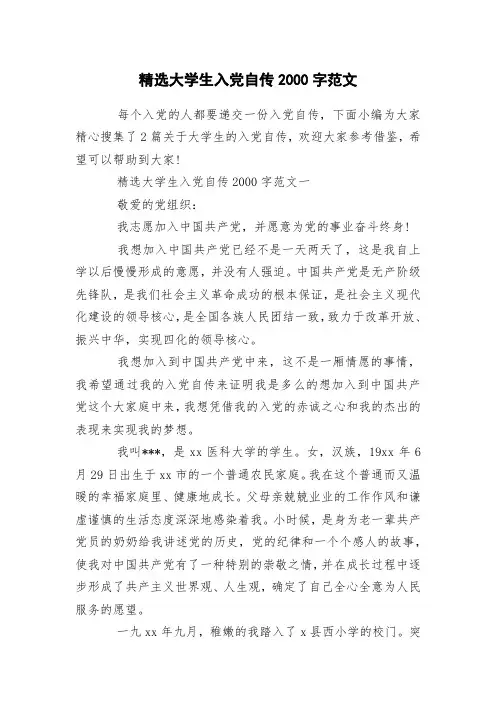 精选大学生入党自传 2000 字范文

每个入党的人都要递交一份入党自传，下面小编为大家精心搜集了 2 篇关于大学生的入党自传，欢迎大家参考借鉴，希望可以帮助到大家！

精选大学生入党自传 2000 字范文一

敬爱的党组织：

我志愿加入中国共产党，并愿意为党的事业奋斗终身！

我想加入中国共产党已经不是一天两天了，这是我自上学以后慢慢形成的意愿，并没有人强迫。中国共产党是无产阶级先锋队，是我们社会主义革命成功的根本保证，是社会主义现代化建设的领导核心，是全国各族人民团结一致，致力于改革开放、振兴中华，实现四化的领导核心。

我想加入到中国共产党中来，这不是一厢情愿的事情，我希望通过我的入党自传来证明我是多么的想加入到中国共产党这个大家庭中来，我想凭借我的入党的赤诚之心和我的杰出的表现来实现我的梦想。

我叫***，是 xx 医科大学的学生。女，汉族，19xx 年 6 月 29 日出生于 xx 市的一个普通农民家庭。我在这个普通而又温暖的幸福家庭里、健康地成长。父母亲兢兢业业的工作作风和谦虚谨慎的生活态度深深地感染着我。小时候，是身为老一辈共产党员的奶奶给我讲述党的历史，党的纪律和一个个感人的故事，使我对中国共产党有了一种特别的崇敬之情，并在成长过程中逐步形成了共产主义世界观、人生观，确定了自己全心全意为人民服务的愿望。

一九 xx 年九月，稚嫩的我踏入了 x 县西小学的校门。突